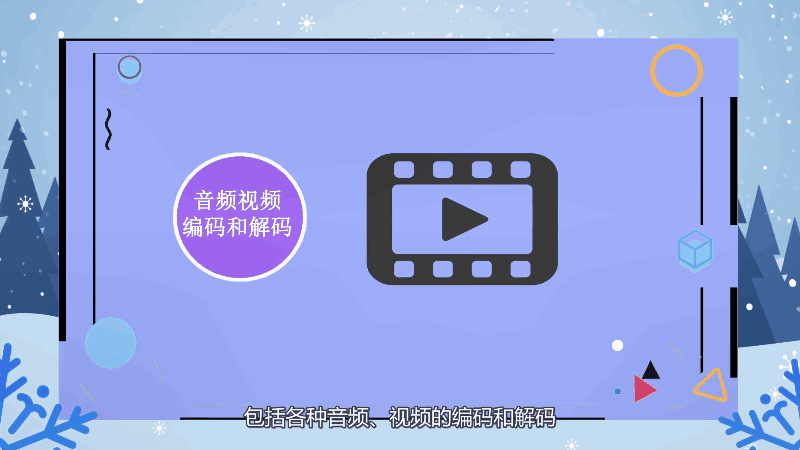 音频视频
编码和解码

包括各种音频、视频的编码和解码